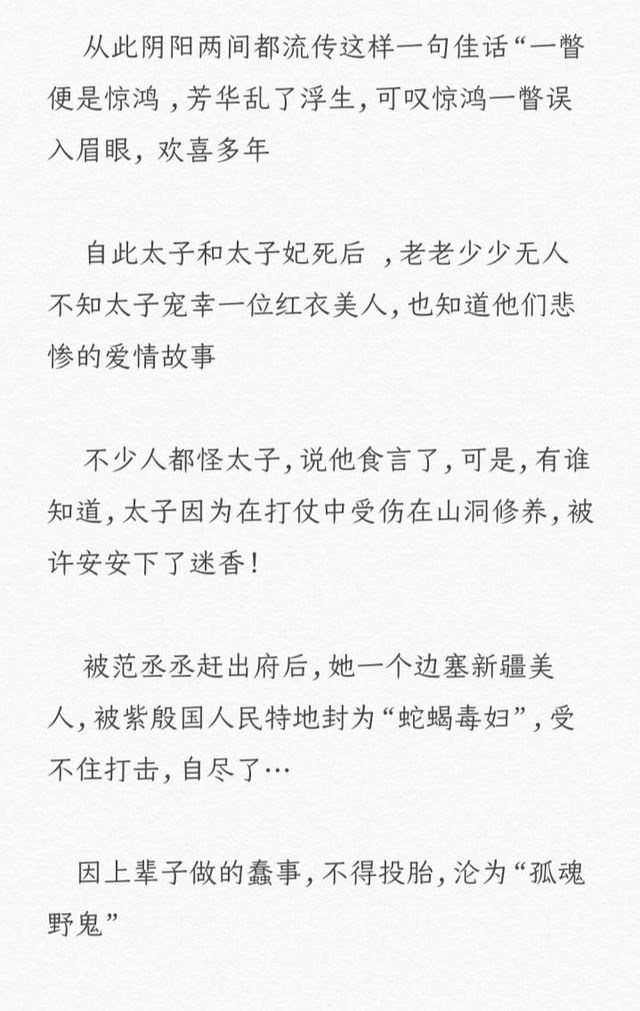 从此阴阳两间都流传这样一句佳话“一瞥便是惊鸿，芳华乱了浮生，可叹惊鸿一瞥误入眉眼，欢喜多年

自此太子和太子妃死后，老老少少无人不知太子宠幸一位红衣美人，也知道他们悲惨的爱情故事

不少人都怪太子，说他食言了，可是，有谁知道，太子因为在打仗中受伤在山洞修养，被许安安下了迷香！

被范丞丞赶出府后，她一个边塞新疆美人，被紫殷国人民特地封为“蛇蝎毒妇”，受不住打击，自尽了…

因上辈子做的蠢事，不得投胎，沦为“孤魂野鬼”